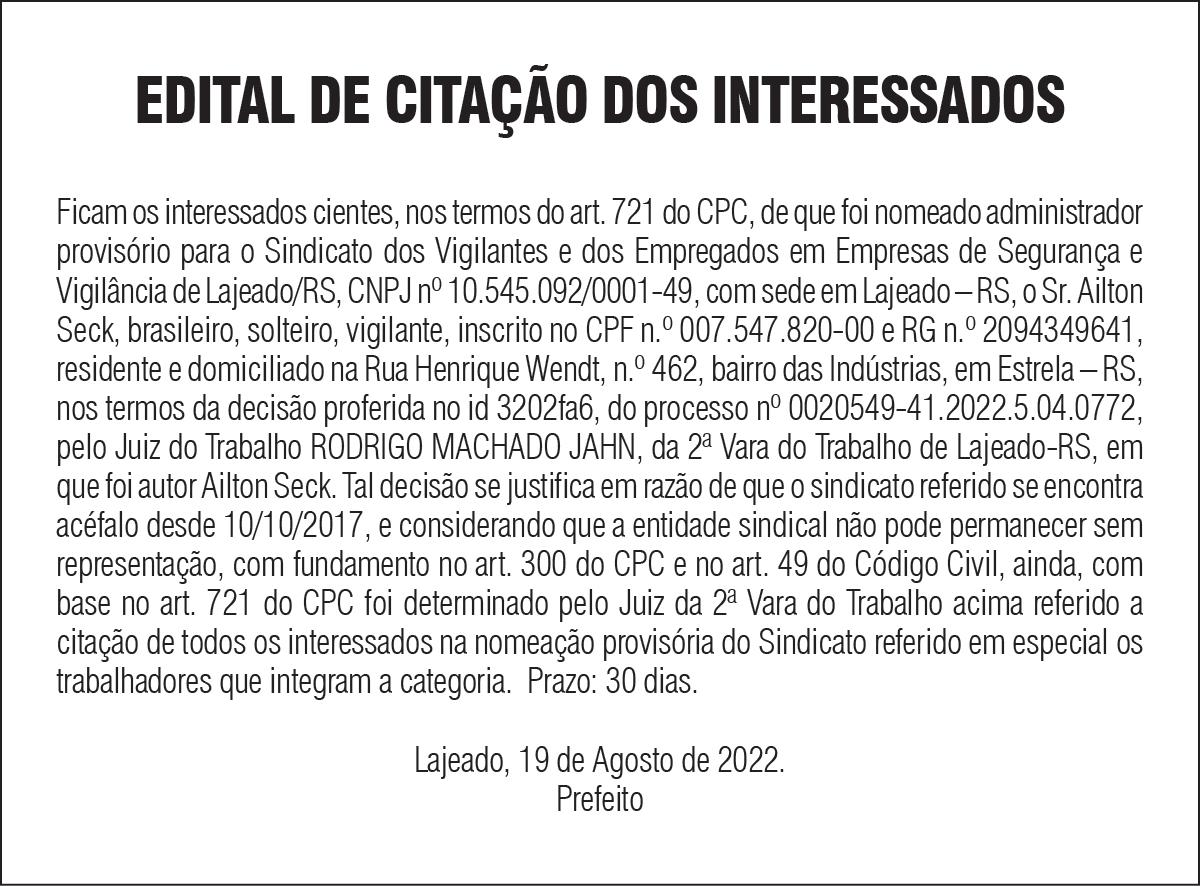 EDITAL DE CITAÇÃO DOS INTERESSADOS

Ficam os interessados cientes, nos termos do art. 721 do CPC, de que foi nomeado administrador provisório para o Sindicato dos Vigilantes e dos Empregados em Empresas de Segurança e Vigilância de Lajeado/RS, CNPJ nº 10.545.092/0001-49, com sede em Lajeado – RS, o Sr. Ailton Seck, brasileiro, solteiro, vigilante, inscrito no CPF n.º 007.547.820-00 e RG n.º 2094349641, residente e domiciliado na Rua Henrique Wendt, n.º 462, bairro das Indústrias, em Estrela – RS, nos termos da decisão proferida no id 3202fa6, do processo nº 0020549-41.2022.5.04.0772, pelo Juiz do Trabalho RODRIGO MACHADO JAHN, da 2ª Vara do Trabalho de Lajeado-RS, em que foi autor Ailton Seck. Tal decisão se justifica em razão de que o sindicato referido se encontra acéfalo desde 10/10/2017, e considerando que a entidade sindical não pode permanecer sem representação, com fundamento no art. 300 do CPC e no art. 49 do Código Civil, ainda, com base no art. 721 do CPC foi determinado pelo Juiz da 2ª Vara do Trabalho acima referido a citação de todos os interessados na nomeação provisória do Sindicato referido em especial os trabalhadores que integram a categoria. Prazo: 30 dias.

Lajeado, 19 de Agosto de 2022.
Prefeito